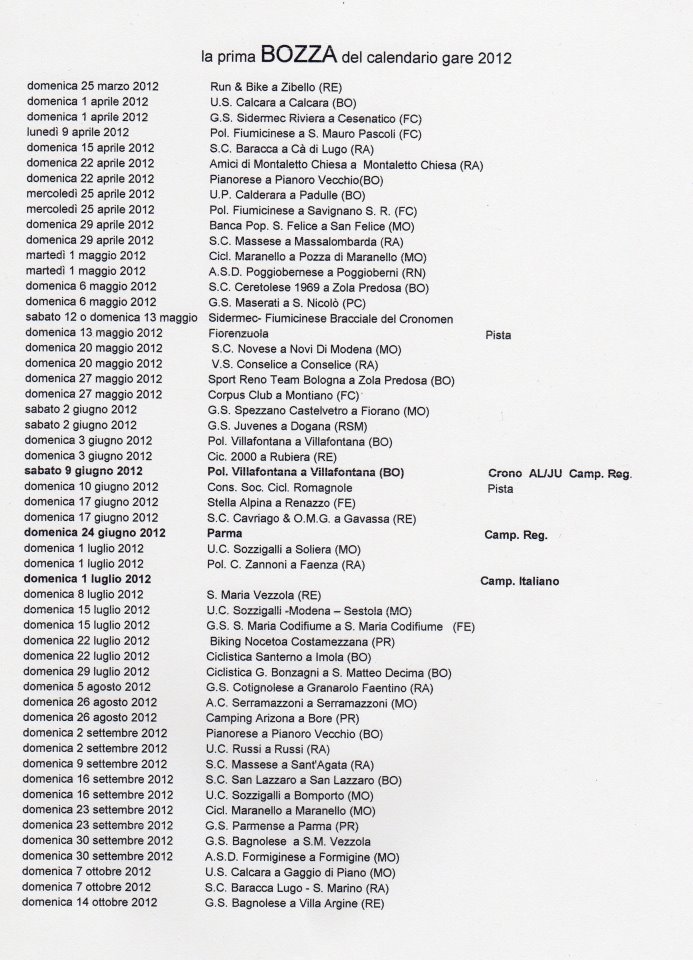 la prima BOZZA del calendario gare 2012

| | | |
|---|---|---|
| domenica 25 marzo 2012 | Run & Bike a Zibello (RE) | |
| domenica 1 aprile 2012 | U.S. Calcara a Calcara (BO) | |
| domenica 1 aprile 2012 | G.S. Sidermec Riviera a Cesenatico (FC) | |
| lunedì 9 aprile 2012 | Pol. Fiumicinese a S. Mauro Pascoli (FC) | |
| domenica 15 aprile 2012 | S.C. Baracca a Cà di Lugo (RA) | |
| domenica 22 aprile 2012 | Amici di Montaletto Chiesa a Montaletto Chiesa (RA) | |
| domenica 22 aprile 2012 | Pianorese a Pianoro Vecchio(BO) | |
| mercoledì 25 aprile 2012 | U.P. Calderara a Padulle (BO) | |
| mercoledì 25 aprile 2012 | Pol. Fiumicinese a Savignano S. R. (FC) | |
| domenica 29 aprile 2012 | Banca Pop. S. Felice a San Felice (MO) | |
| domenica 29 aprile 2012 | S.C. Massese a Massalombarda (RA) | |
| martedì 1 maggio 2012 | Cicl. Maranello a Pozza di Maranello (MO) | |
| martedì 1 maggio 2012 | A.S.D. Poggiobernese a Poggioberni (RN) | |
| domenica 6 maggio 2012 | S.C. Ceretolese 1969 a Zola Predosa (BO) | |
| domenica 6 maggio 2012 | G.S. Maserati a S. Nicolò (PC) | |
| sabato 12 o domenica 13 maggio | Sidermec- Fiumicinese Bracciale del Cronomen | |
| domenica 13 maggio 2012 | Fiorenzuola | Pista |
| domenica 20 maggio 2012 | S.C. Novese a Novi Di Modena (MO) | |
| domenica 20 maggio 2012 | V.S. Conselice a Conselice (RA) | |
| domenica 27 maggio 2012 | Sport Reno Team Bologna a Zola Predosa (BO) | |
| domenica 27 maggio 2012 | Corpus Club a Montiano (FC) | |
| sabato 2 giugno 2012 | G.S. Spezzano Castelvetro a Fiorano (MO) | |
| sabato 2 giugno 2012 | G.S. Juvenes a Dogana (RSM) | |
| domenica 3 giugno 2012 | Pol. Villafontana a Villafontana (BO) | |
| domenica 3 giugno 2012 | Cic. 2000 a Rubiera (RE) | |
| sabato 9 giugno 2012 | Pol. Villafontana a Villafontana (BO) | Crono AL/JU Camp. Reg. |
| domenica 10 giugno 2012 | Cons. Soc. Cicl. Romagnole | Pista |
| domenica 17 giugno 2012 | Stella Alpina a Renazzo (FE) | |
| domenica 17 giugno 2012 | S.C. Cavriago & O.M.G. a Gavassa (RE) | |
| domenica 24 giugno 2012 | Parma | Camp. Reg. |
| domenica 1 luglio 2012 | U.C. Sozzigalli a Soliera (MO) | |
| domenica 1 luglio 2012 | Pol. C. Zannoni a Faenza (RA) | |
| domenica 1 luglio 2012 | | Camp. Italiano |
| domenica 8 luglio 2012 | S. Maria Vezzola (RE) | |
| domenica 15 luglio 2012 | U.C. Sozzigalli -Modena – Sestola (MO) | |
| domenica 15 luglio 2012 | G.S. S. Maria Codifiume a S. Maria Codifiume (FE) | |
| domenica 22 luglio 2012 | Biking Nocetoa Costamezzana (PR) | |
| domenica 22 luglio 2012 | Ciclistica Santerno a Imola (BO) | |
| domenica 29 luglio 2012 | Ciclistica G. Bonzagni a S. Matteo Decima (BO) | |
| domenica 5 agosto 2012 | G.S. Cotignolese a Granarolo Faentino (RA) | |
| domenica 26 agosto 2012 | A.C. Serramazzoni a Serramazzoni (MO) | |
| domenica 26 agosto 2012 | Camping Arizona a Bore (PR) | |
| domenica 2 settembre 2012 | Pianorese a Pianoro Vecchio (BO) | |
| domenica 2 settembre 2012 | U.C. Russi a Russi (RA) | |
| domenica 9 settembre 2012 | S.C. Massese a Sant'Agata (RA) | |
| domenica 16 settembre 2012 | S.C. San Lazzaro a San Lazzaro (BO) | |
| domenica 16 settembre 2012 | U.C. Sozzigalli a Bomporto (MO) | |
| domenica 23 settembre 2012 | Cicl. Maranello a Maranello (MO) | |
| domenica 23 settembre 2012 | G.S. Parmense a Parma (PR) | |
| domenica 30 settembre 2012 | G.S. Bagnolese a S.M. Vezzola | |
| domenica 30 settembre 2012 | A.S.D. Formiginese a Formigine (MO) | |
| domenica 7 ottobre 2012 | U.S. Calcara a Gaggio di Piano (MO) | |
| domenica 7 ottobre 2012 | S.C. Baracca Lugo - S. Marino (RA) | |
| domenica 14 ottobre 2012 | G.S. Bagnolese a Villa Argine (RE) | |